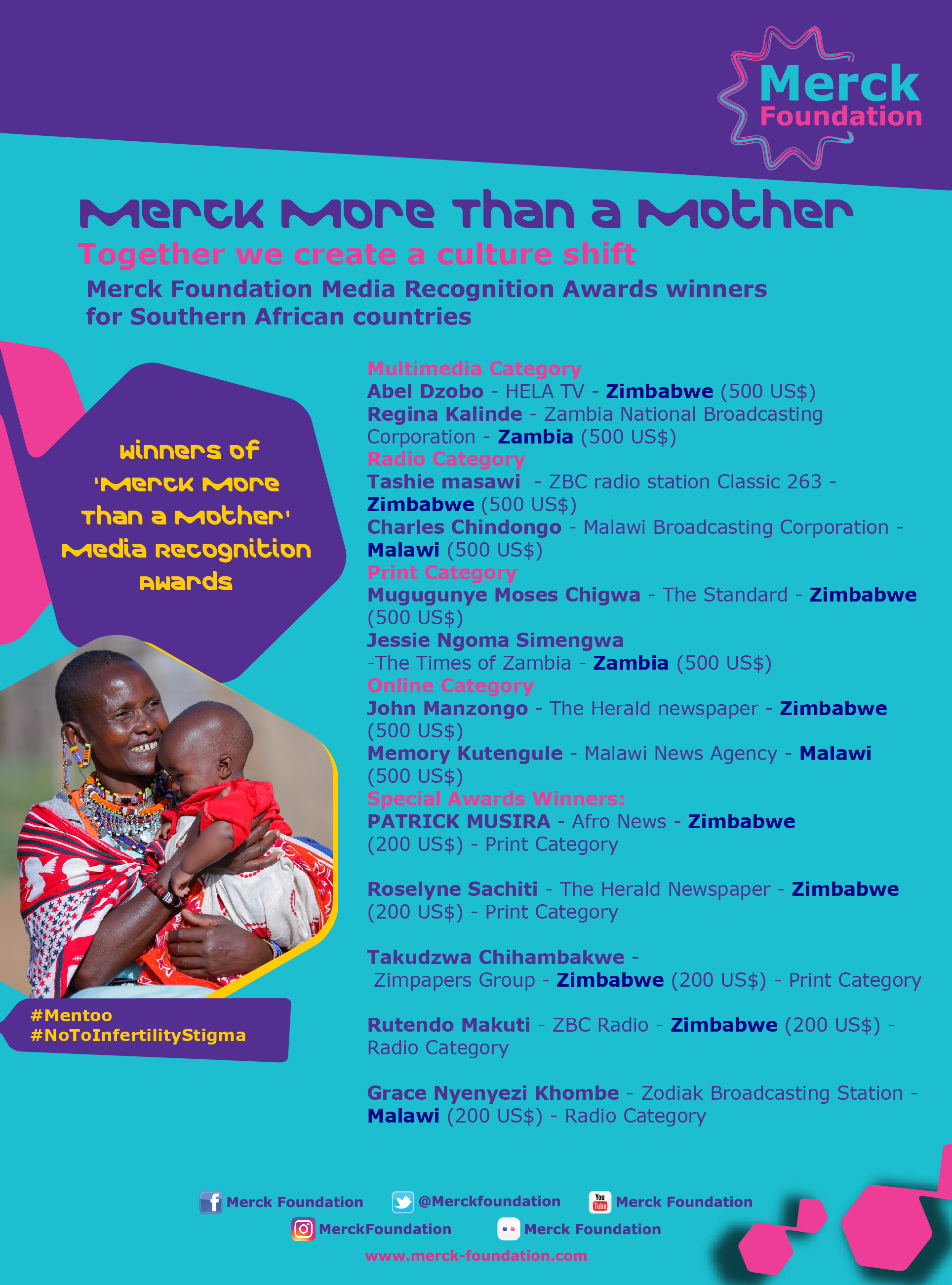 Merck Foundation

Merck More Than a Mother

Together we create a culture shift

Merck Foundation Media Recognition Awards winners for Southern African countries

Winners of 'Merck More Than a Mother' Media Recognition Awards

#Mentoo
#NoToInfertilityStigma

Multimedia Category
Abel Dzobo - HELA TV - Zimbabwe (500 US$)
Regina Kalinde - Zambia National Broadcasting Corporation - Zambia (500 US$)
Radio Category
Tashie masawi - ZBC radio station Classic 263 - Zimbabwe (500 US$)
Charles Chindongo - Malawi Broadcasting Corporation - Malawi (500 US$)
Print Category
Mugugunye Moses Chigwa - The Standard - Zimbabwe (500 US$)
Jessie Ngoma Simengwa -The Times of Zambia - Zambia (500 US$)
Online Category
John Manzongo - The Herald newspaper - Zimbabwe (500 US$)
Memory Kutengule - Malawi News Agency - Malawi (500 US$)
Special Awards Winners:
PATRICK MUSIRA - Afro News - Zimbabwe (200 US$) - Print Category

Roselyne Sachiti - The Herald Newspaper - Zimbabwe (200 US$) - Print Category

Takudzwa Chihambakwe - Zimpapers Group - Zimbabwe (200 US$) - Print Category

Rutendo Makuti - ZBC Radio - Zimbabwe (200 US$) - Radio Category

Grace Nyenyezi Khombe - Zodiak Broadcasting Station - Malawi (200 US$) - Radio Category

Merck Foundation @Merckfoundation Merck Foundation
MerckFoundation Merck Foundation
www.merck-foundation.com